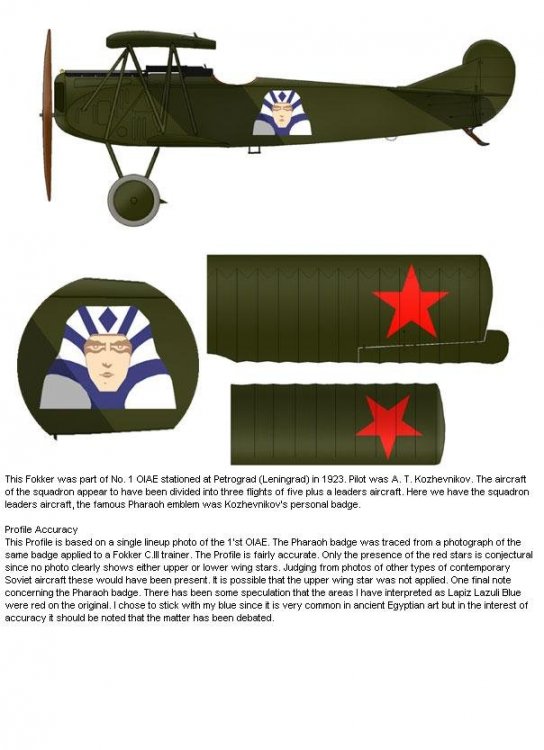 This Fokker was part of No. 1 OIAE stationed at Petrograd (Leningrad) in 1923. Pilot was A. T. Kozhevnikov. The aircraft of the squadron appear to have been divided into three flights of five plus a leaders aircraft. Here we have the squadron leaders aircraft, the famous Pharaoh emblem was Kozhevnikov's personal badge.

Profile Accuracy
This Profile is based on a single lineup photo of the 1'st OIAE. The Pharaoh badge was traced from a photograph of the same badge applied to a Fokker C.III trainer. The Profile is fairly accurate. Only the presence of the red stars is conjectural since no photo clearly shows either upper or lower wing stars. Judging from photos of other types of contemporary Soviet aircraft these would have been present. It is possible that the upper wing star was not applied. One final note concerning the Pharaoh badge. There has been some speculation that the areas I have interpreted as Lapiz Lazuli Blue were red on the original. I chose to stick with my blue since it is very common in ancient Egyptian art but in the interest of accuracy it should be noted that the matter has been debated.